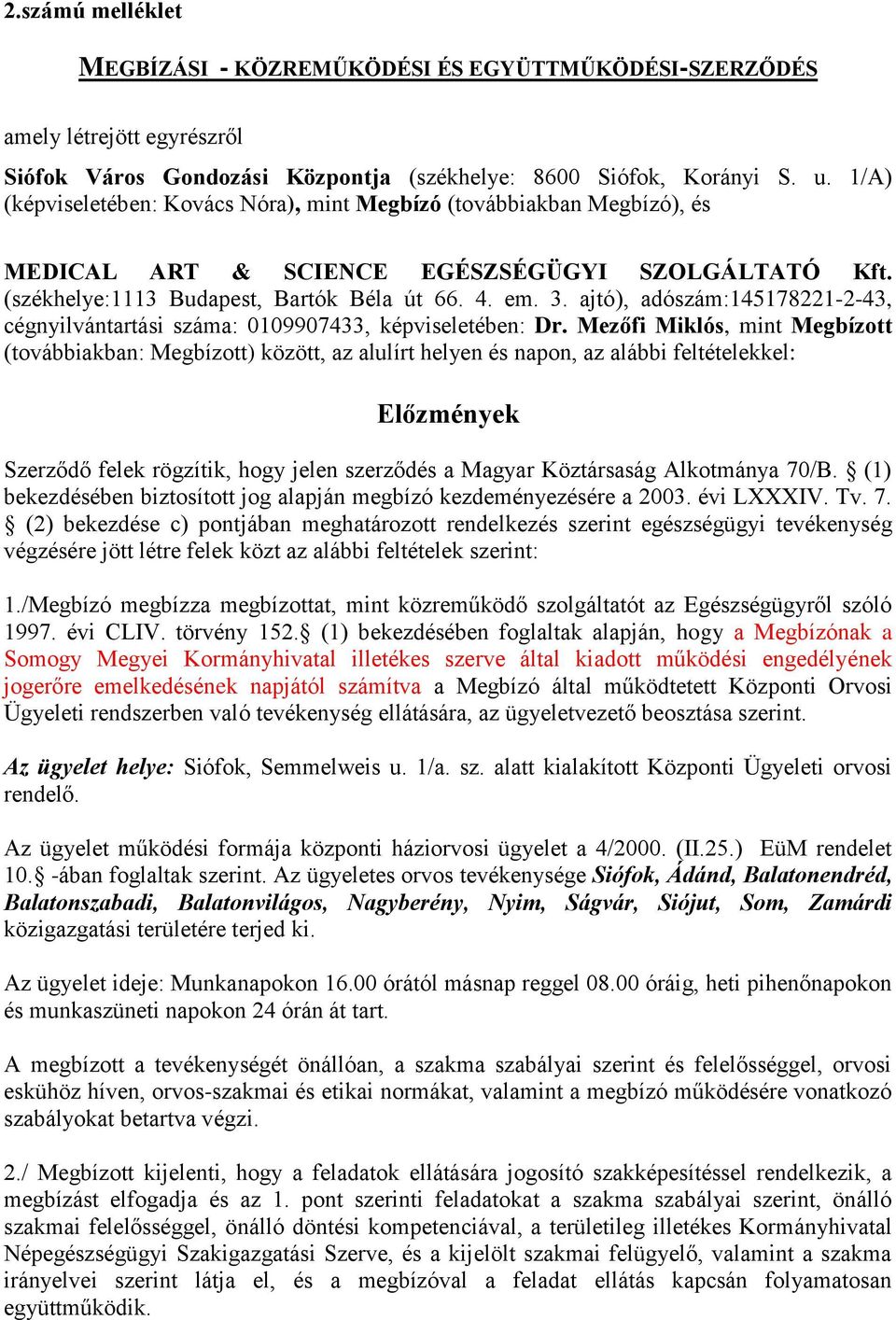 2.számú melléklet

MEGBÍZÁSI - KÖZREMŰKÖDÉSI ÉS EGYÜTTMŰKÖDÉSI-SZERZŐDÉS

amely létrejött egyrészről

Siófok Város Gondozási Központja (székhelye: 8600 Siófok, Korányi S. u. 1/A) (képviseletében: Kovács Nóra), mint Megbízó (továbbiakban Megbízó), és

MEDICAL ART & SCIENCE EGÉSZSÉGÜGYI SZOLGÁLTATÓ Kft. (székhelye:1113 Budapest, Bartók Béla út 66. 4. em. 3. ajtó), adószám:145178221-2-43, cégnyilvántartási száma: 0109907433, képviseletében: Dr. Mezőfi Miklós, mint Megbízott (továbbiakban: Megbízott) között, az alulírt helyen és napon, az alábbi feltételekkel:

Előzmények

Szerződő felek rögzítik, hogy jelen szerződés a Magyar Köztársaság Alkotmánya 70/B. § (1) bekezdésében biztosított jog alapján megbízó kezdeményezésére a 2003. évi LXXXIV. Tv. 7. § (2) bekezdése c) pontjában meghatározott rendelkezés szerint egészségügyi tevékenység végzésére jött létre felek közt az alábbi feltételek szerint:

1./Megbízó megbízza megbízottat, mint közreműködő szolgáltatót az Egészségügyről szóló 1997. évi CLIV. törvény 152.§ (1) bekezdésében foglaltak alapján, hogy a Megbízónak a Somogy Megyei Kormányhivatal illetékes szerve által kiadott működési engedélyének jogerőre emelkedésének napjától számítva a Megbízó által működtetett Központi Orvosi Ügyeleti rendszerben való tevékenység ellátására, az ügyeletvezető beosztása szerint.

Az ügyelet helye: Siófok, Semmelweis u. 1/a. sz. alatt kialakított Központi Ügyeleti orvosi rendelő.

Az ügyelet működési formája központi háziorvosi ügyelet a 4/2000. (II.25.) EüM rendelet 10.§ -ában foglaltak szerint. Az ügyeletes orvos tevékenysége Siófok, Ádánd, Balatonendréd, Balatonszabadi, Balatonvilágos, Nagyberény, Nyim, Ságvár, Siójut, Som, Zamárdi közigazgatási területére terjed ki.

Az ügyelet ideje: Munkanapokon 16.00 órától másnap reggel 08.00 óráig, heti pihenőnapokon és munkaszüneti napokon 24 órán át tart.

A megbízott a tevékenységét önállóan, a szakma szabályai szerint és felelősséggel, orvosi eskühöz híven, orvos-szakmai és etikai normákat, valamint a megbízó működésére vonatkozó szabályokat betartva végzi.

2./ Megbízott kijelenti, hogy a feladatok ellátására jogosító szakképesítéssel rendelkezik, a megbízást elfogadja és az 1. pont szerinti feladatokat a szakma szabályai szerint, önálló szakmai felelősséggel, önálló döntési kompetenciával, a területileg illetékes Kormányhivatal Népegészségügyi Szakigazgatási Szerve, és a kijelölt szakmai felügyelő, valamint a szakma irányelvei szerint látja el, és a megbízóval a feladat ellátás kapcsán folyamatosan együttműködik.